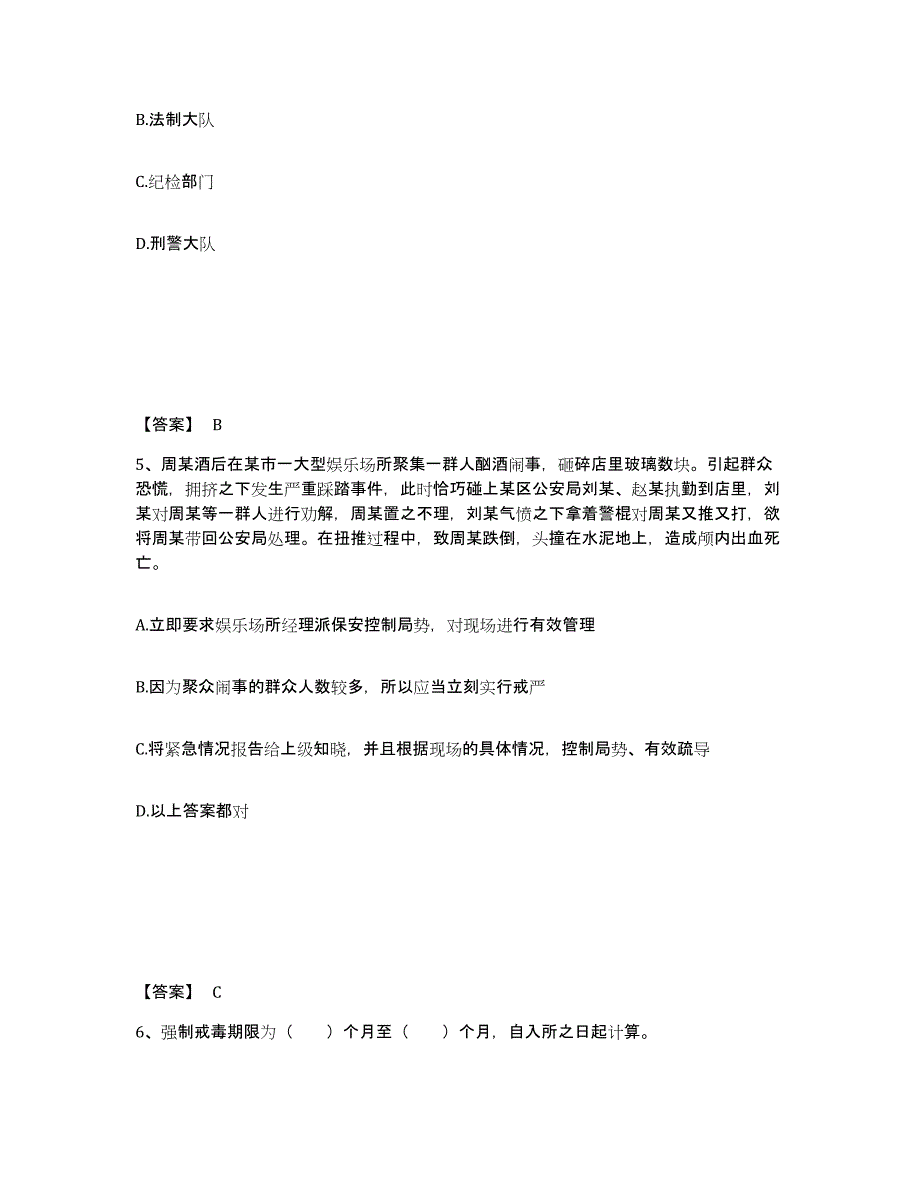 B.法制大队

C.纪检部门

D.刑警大队

【答案】 B

5、周某酒后在某市一大型娱乐场所聚集一群人酗酒闹事，砸碎店里玻璃数块。引起群众恐慌，拥挤之下发生严重踩踏事件，此时恰巧碰上某区公安局刘某、赵某执勤到店里，刘某对周某等一群人进行劝解，周某置之不理，刘某气愤之下拿着警棍对周某又推又打，欲将周某带回公安局处理。在扭推过程中，致周某跌倒，头撞在水泥地上，造成颅内出血死亡。

A.立即要求娱乐场所经理派保安控制局势，对现场进行有效管理

B.因为聚众闹事的群众人数较多，所以应当立刻实行戒严

C.将紧急情况报告给上级知晓，并且根据现场的具体情况，控制局势、有效疏导

D.以上答案都对

【答案】 C

6、强制戒毒期限为（　　）个月至（　　）个月，自入所之日起计算。